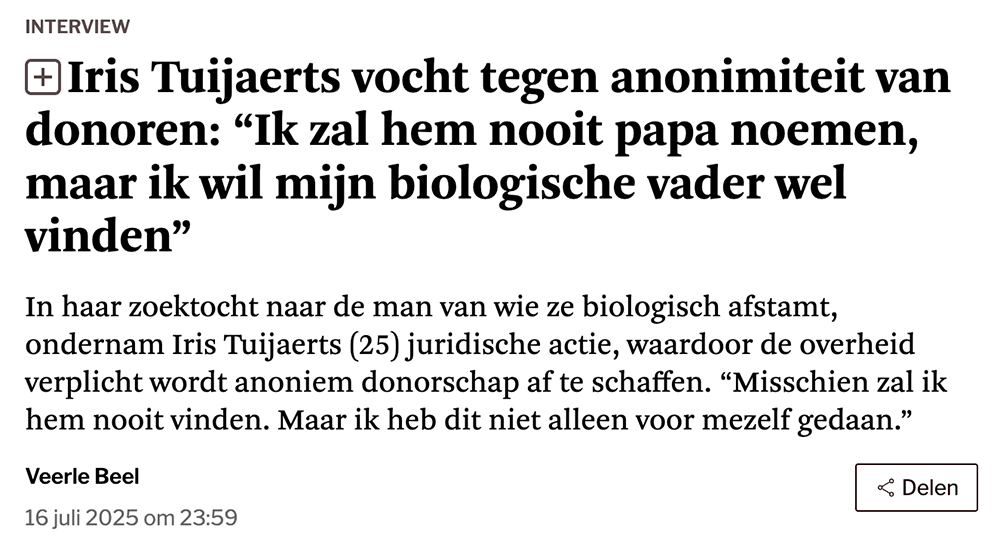 INTERVIEW

Iris Tuijaerts vocht tegen anonimiteit van donoren: “Ik zal hem nooit papa noemen, maar ik wil mijn biologische vader wel vinden”

In haar zoektocht naar de man van wie ze biologisch afstamt, ondernam Iris Tuijaerts (25) juridische actie, waardoor de overheid verplicht wordt anoniem donorschap af te schaffen. “Misschien zal ik hem nooit vinden. Maar ik heb dit niet alleen voor mezelf gedaan.”

Veerle Beel

16 juli 2025 om 23:59

Delen